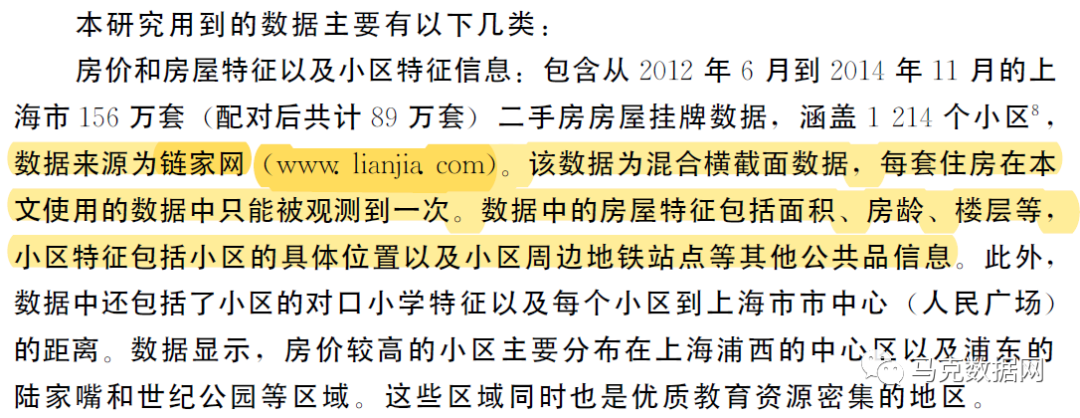 本研究用到的数据主要有以下几类：

房价和房屋特征以及小区特征信息：包含从 2012 年 6 月到 2014 年 11 月的上海市 156 万套（配对后共计 89 万套）二手房房屋挂牌数据，涵盖 1 214 个小区$^8$，数据来源为链家网（www. lianjia. com）。该数据为混合横截面数据，每套住房在本文使用的数据中只能被观测到一次。数据中的房屋特征包括面积、房龄、楼层等，小区特征包括小区的具体位置以及小区周边地铁站点等其他公共品信息。此外，数据中还包括了小区的对口小学特征以及每个小区到上海市市中心（人民广场）的距离。数据显示，房价较高的小区主要分布在上海浦西的中心区以及浦东的陆家嘴和世纪公园等区域。这些区域同时也是优质教育资源密集的地区。

马克数据网